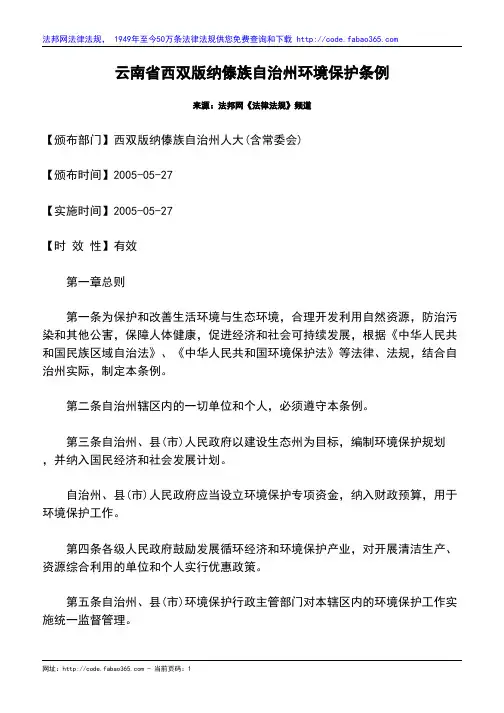 法邦网法律法规， 1949年至今50万条法律法规供您免费查询和下载 http://code.fabao365.com

云南省西双版纳傣族自治州环境保护条例

来源：法邦网《法律法规》频道

【颁布部门】西双版纳傣族自治州人大(含常委会)

【颁布时间】2005-05-27

【实施时间】2005-05-27

【时 效 性】有效

第一章总则

第一条为保护和改善生活环境与生态环境，合理开发利用自然资源，防治污染和其他公害，保障人体健康，促进经济和社会可持续发展，根据《中华人民共和国民族区域自治法》、《中华人民共和国环境保护法》等法律、法规，结合自治州实际，制定本条例。

第二条自治州辖区内的一切单位和个人，必须遵守本条例。

第三条自治州、县(市)人民政府以建设生态州为目标，编制环境保护规划，并纳入国民经济和社会发展计划。

自治州、县(市)人民政府应当设立环境保护专项资金，纳入财政预算，用于环境保护工作。

第四条各级人民政府鼓励发展循环经济和环境保护产业，对开展清洁生产、资源综合利用的单位和个人实行优惠政策。

第五条自治州、县(市)环境保护行政主管部门对本辖区内的环境保护工作实施统一监督管理。

网址：http://code.fabao365.com - 当前页码：1